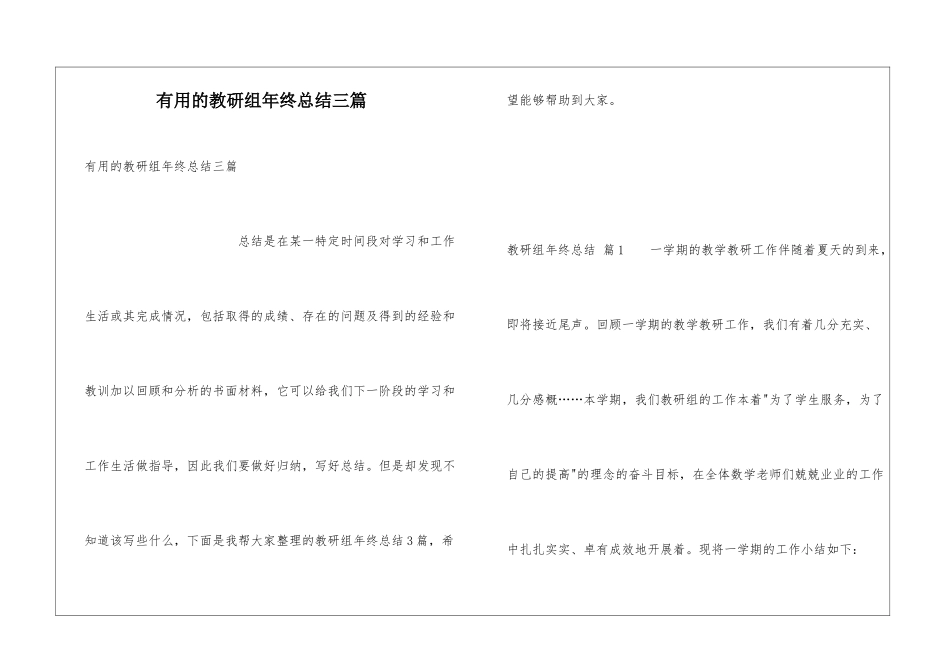 有用的教研组年终总结三篇

有用的教研组年终总结三篇

总结是在某一特定时间段对学习和工作生活或其完成情况，包括取得的成绩、存在的问题及得到的经验和教训加以回顾和分析的书面材料，它可以给我们下一阶段的学习和工作生活做指导，因此我们要做好归纳，写好总结。但是却发现不知道该写些什么，下面是我帮大家整理的教研组年终总结3篇，希望能够帮助到大家。

教研组年终总结 篇1 一学期的教学教研工作伴随着夏天的到来，即将接近尾声。回顾一学期的教学教研工作，我们有着几分充实、几分感概……本学期，我们教研组的工作本着"为了学生服务，为了自己的提高"的理念的奋斗目标，在全体数学老师们兢兢业业的工作中扎扎实实、卓有成效地开展着。现将一学期的工作小结如下：